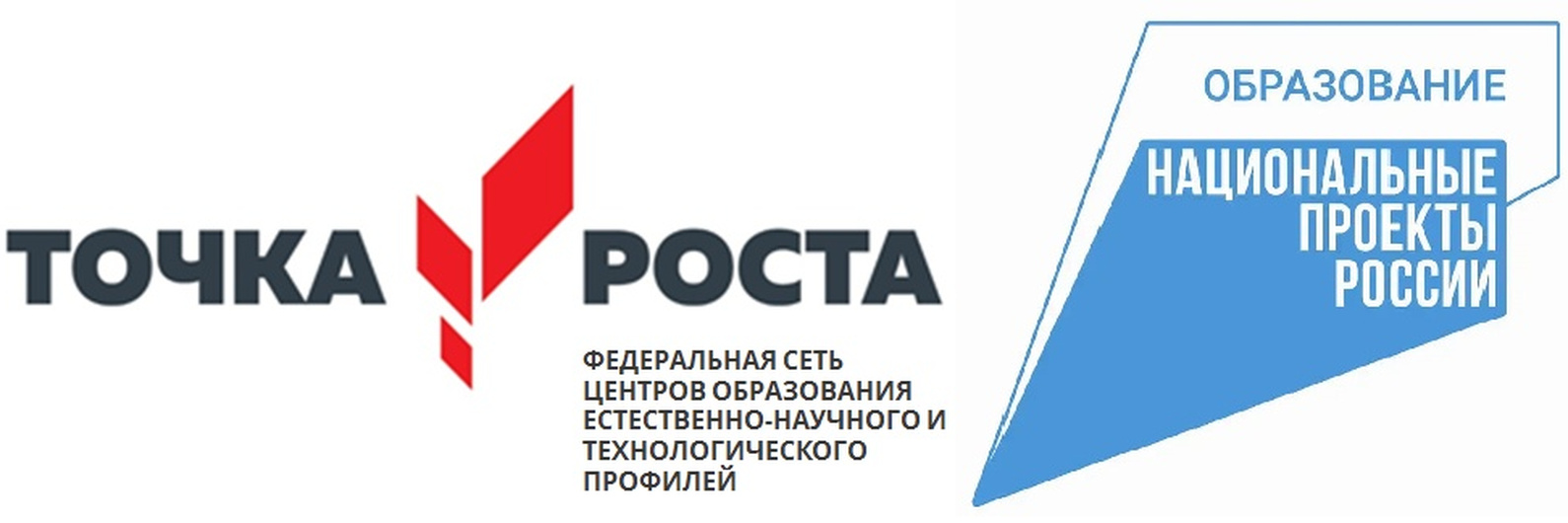 ТОЧКА РОСТА

ФЕДЕРАЛЬНАЯ СЕТЬ ЦЕНТРОВ ОБРАЗОВАНИЯ ЕСТЕСТВЕННО-НАУЧНОГО И ТЕХНОЛОГИЧЕСКОГО ПРОФИЛЕЙ

ОБРАЗОВАНИЕ

НАЦИОНАЛЬНЫЕ ПРОЕКТЫ РОССИИ